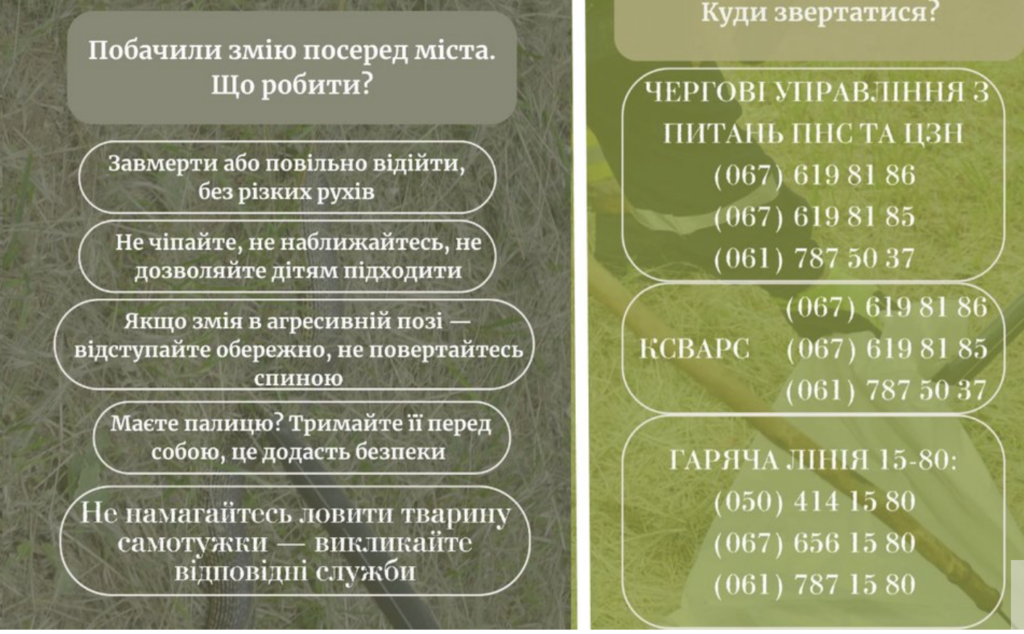 Побачили змію посеред міста. Що робити?

Завмерти або повільно відійти, без різких рухів

Не чіпайте, не наближайтесь, не дозволяйте дітям підходити

Якщо змія в агресивній позі — відступайте обережно, не повертайтесь спиною

Маєте палицю? Тримайте її перед собою, це додасть безпеки

Не намагайтесь ловити тварину самотужки — викликайте відповідні служби

Куди звертатися?

ЧЕРГОВІ УПРАВЛІННЯ З ПИТАНЬ ПНС ТА ЦЗН
(067) 619 81 86
(067) 619 81 85
(061) 787 50 37

КСВАРС
(067) 619 81 86
(067) 619 81 85
(061) 787 50 37

ГАРЯЧА ЛІНІЯ 15-80:
(050) 414 15 80
(067) 656 15 80
(061) 787 15 80